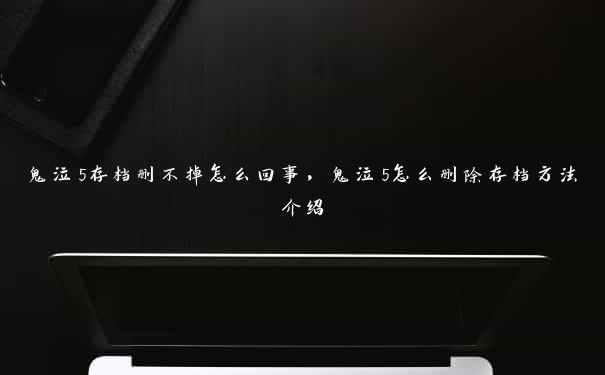 鬼泣5存档删不掉怎么回事，鬼泣5怎么删除存档方法介绍